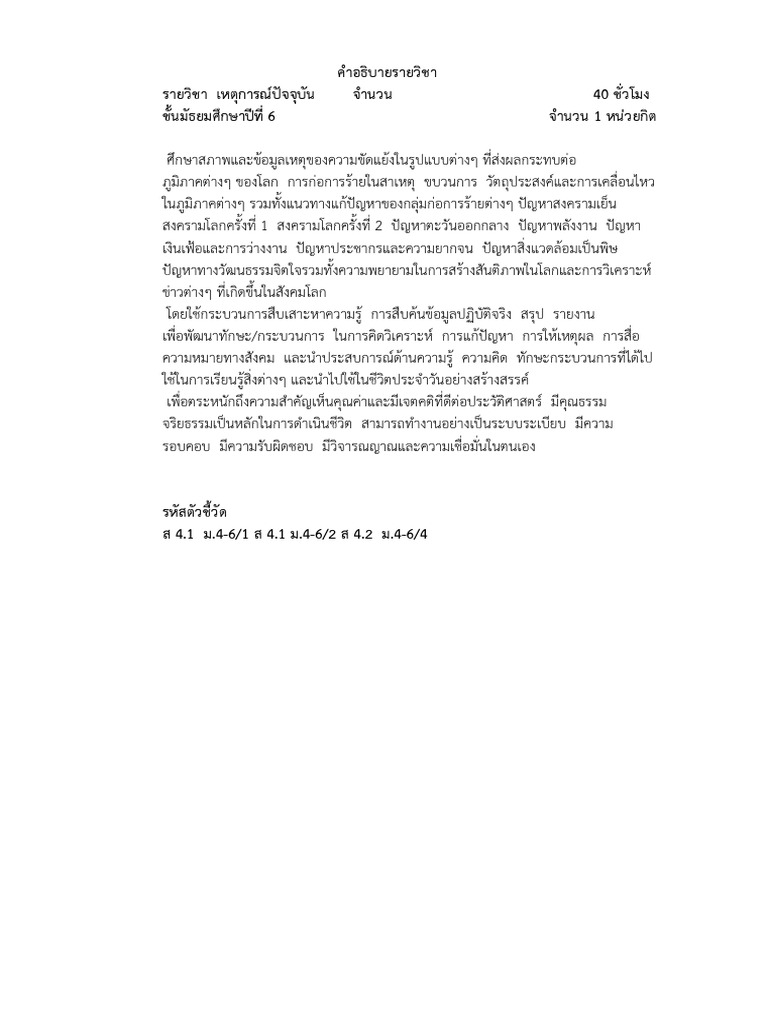 คำอธิบายรายวิชา

รายวิชา เหตุการณ์ปัจจุบัน จำนวน 40 ชั่วโมง
ชั้นมัธยมศึกษาปีที่ 6 จำนวน 1 หน่วยกิต

ศึกษาสภาพและข้อมูลเหตุของความขัดแย้งในรูปแบบต่างๆ ที่ส่งผลกระทบต่อภูมิภาคต่างๆ ของโลก การก่อการร้ายในสาเหตุ ขบวนการ วัตถุประสงค์และการเคลื่อนไหวในภูมิภาคต่างๆ รวมทั้งแนวทางแก้ปัญหาของกลุ่มก่อการร้ายต่างๆ ปัญหาสงครามเย็น สงครามโลกครั้งที่ 1 สงครามโลกครั้งที่ 2 ปัญหาตะวันออกกลาง ปัญหาพลังงาน ปัญหาเงินเฟ้อและการว่างงาน ปัญหาประชากรและความยากจน ปัญหาสิ่งแวดล้อมเป็นพิษ ปัญหาทางวัฒนธรรมจิตใจรวมทั้งความพยายามในการสร้างสันติภาพในโลกและการวิเคราะห์ข่าวต่างๆ ที่เกิดขึ้นในสังคมโลก

โดยใช้กระบวนการสืบเสาะหาความรู้ การสืบค้นข้อมูลปฏิบัติจริง สรุป รายงาน เพื่อพัฒนาทักษะ/กระบวนการ ในการคิดวิเคราะห์ การแก้ปัญหา การให้เหตุผล การสื่อความหมายทางสังคม และนำประสบการณ์ด้านความรู้ ความคิด ทักษะกระบวนการที่ได้ไปใช้ในการเรียนรู้สิ่งต่างๆ และนำไปใช้ในชีวิตประจำวันอย่างสร้างสรรค์

เพื่อตระหนักถึงความสำคัญเห็นคุณค่าและมีเจตคติที่ดีต่อประวัติศาสตร์ มีคุณธรรม จริยธรรมเป็นหลักในการดำเนินชีวิต สามารถทำงานอย่างเป็นระบบระเบียบ มีความรอบคอบ มีความรับผิดชอบ มีวิจารณญาณและความเชื่อมั่นในตนเอง

รหัสตัวชี้วัด
ส 4.1 ม.4-6/1 ส 4.1 ม.4-6/2 ส 4.2 ม.4-6/4